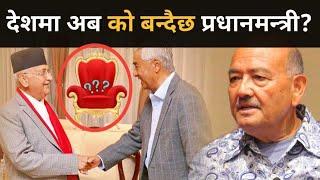 देशमा अब को बन्दैछ प्रधानमन्त्री?

???